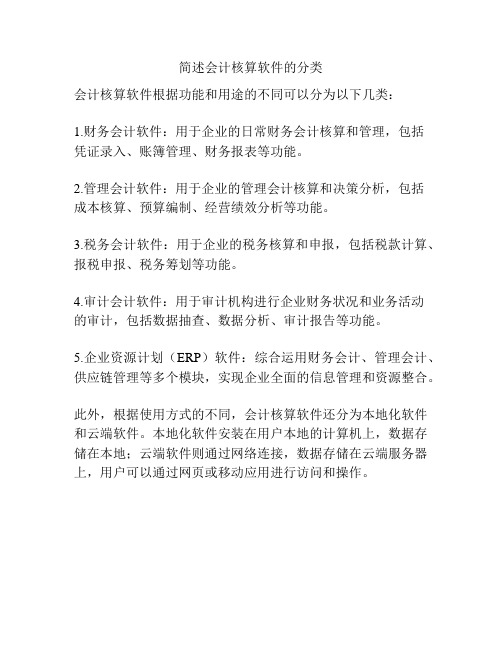 简述会计核算软件的分类

会计核算软件根据功能和用途的不同可以分为以下几类：

1.财务会计软件：用于企业的日常财务会计核算和管理，包括凭证录入、账簿管理、财务报表等功能。

2.管理会计软件：用于企业的管理会计核算和决策分析，包括成本核算、预算编制、经营绩效分析等功能。

3.税务会计软件：用于企业的税务核算和申报，包括税款计算、报税申报、税务筹划等功能。

4.审计会计软件：用于审计机构进行企业财务状况和业务活动的审计，包括数据抽查、数据分析、审计报告等功能。

5.企业资源计划（ERP）软件：综合运用财务会计、管理会计、供应链管理等多个模块，实现企业全面的信息管理和资源整合。

此外，根据使用方式的不同，会计核算软件还分为本地化软件和云端软件。本地化软件安装在用户本地的计算机上，数据存储在本地；云端软件则通过网络连接，数据存储在云端服务器上，用户可以通过网页或移动应用进行访问和操作。